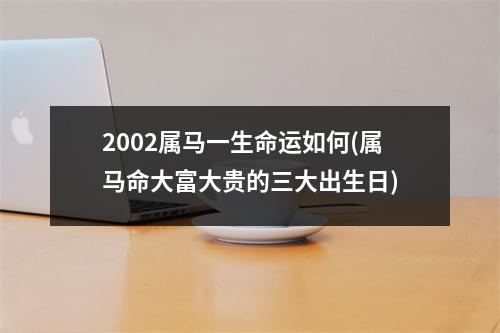 2002属马一生命运如何(属马命大富大贵的三大出生日)